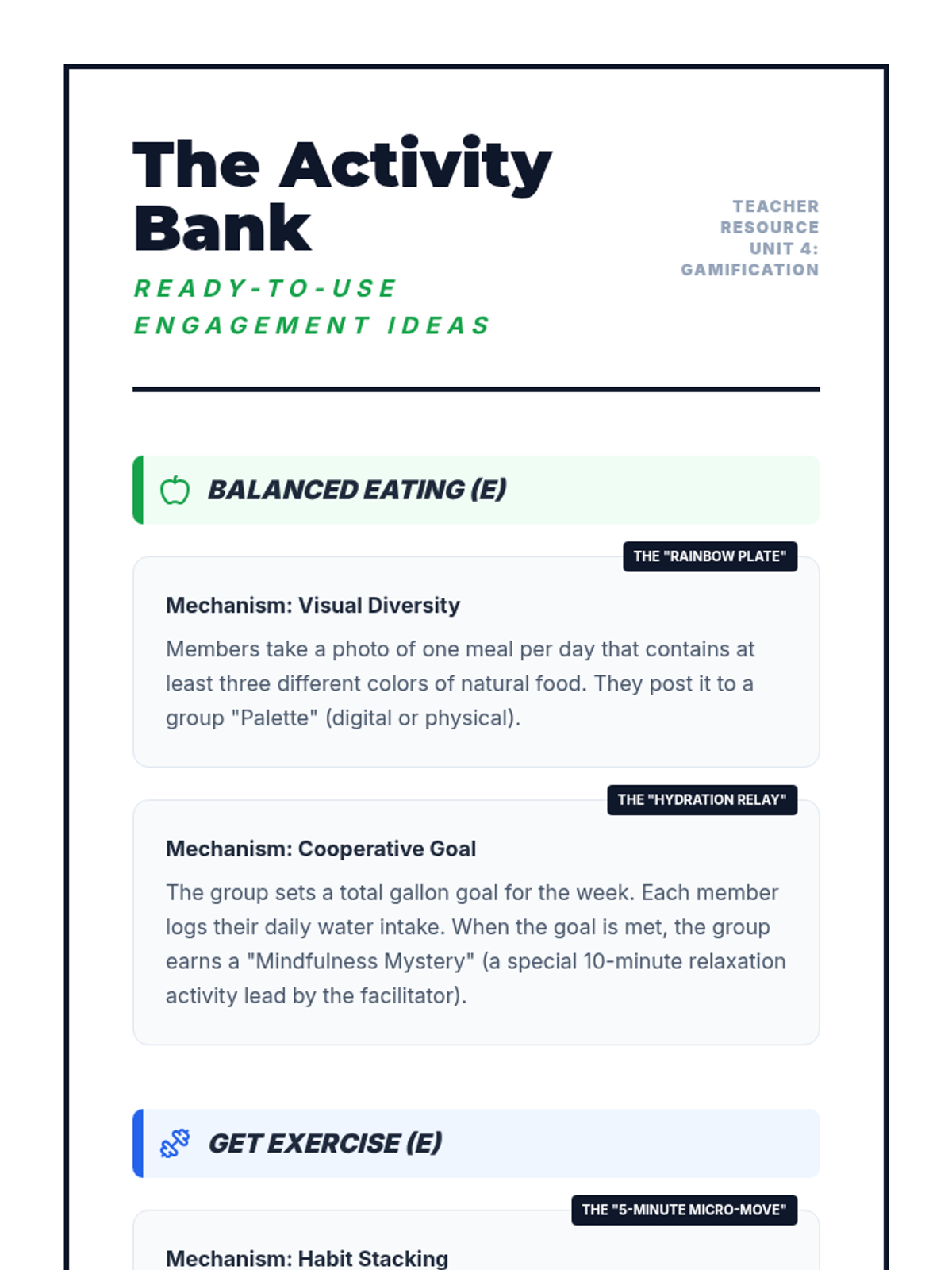 The Activity Bank

READY-TO-USE ENGAGEMENT IDEAS

TEACHER RESOURCE
UNIT 4: GAMIFICATION

BALANCED EATING (E)

THE "RAINBOW PLATE"

Mechanism: Visual Diversity

Members take a photo of one meal per day that contains at least three different colors of natural food. They post it to a group "Palette" (digital or physical).

THE "HYDRATION RELAY"

Mechanism: Cooperative Goal

The group sets a total gallon goal for the week. Each member logs their daily water intake. When the goal is met, the group earns a "Mindfulness Mystery" (a special 10-minute relaxation activity lead by the facilitator).

GET EXERCISE (E)

THE "5-MINUTE MICRO-MOVE"

Mechanism: Habit Stacking